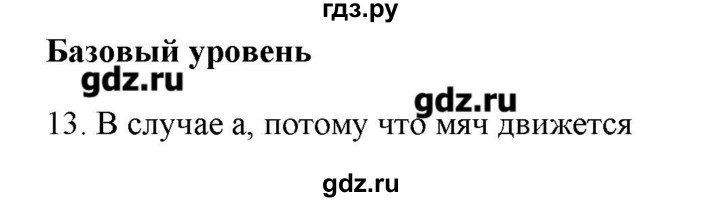 гдз.ру

Базовый уровень

gdz.ru

gdz.ru

13. В случае а, потому что мяч движется

gdz.ru